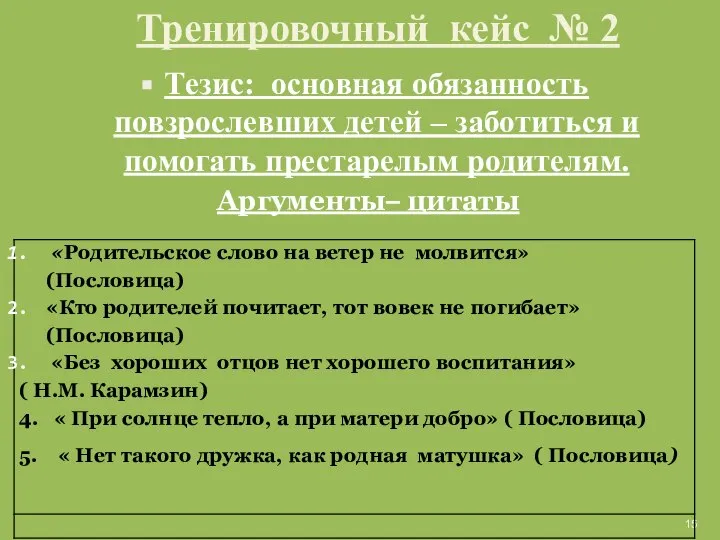 Тренировочный кейс № 2

Тезис: основная обязанность повзрослевших детей – заботиться и помогать престарелым родителям. Аргументы– цитаты

1. «Родительское слово на ветер не молвится» (Пословица)
2. «Кто родителей почитает, тот вовек не погибает» (Пословица)
3. «Без хороших отцов нет хорошего воспитания» ( Н.М. Карамзин)
4. « При солнце тепло, а при матери добро» ( Пословица)
5. « Нет такого дружка, как родная матушка» ( Пословица)

16